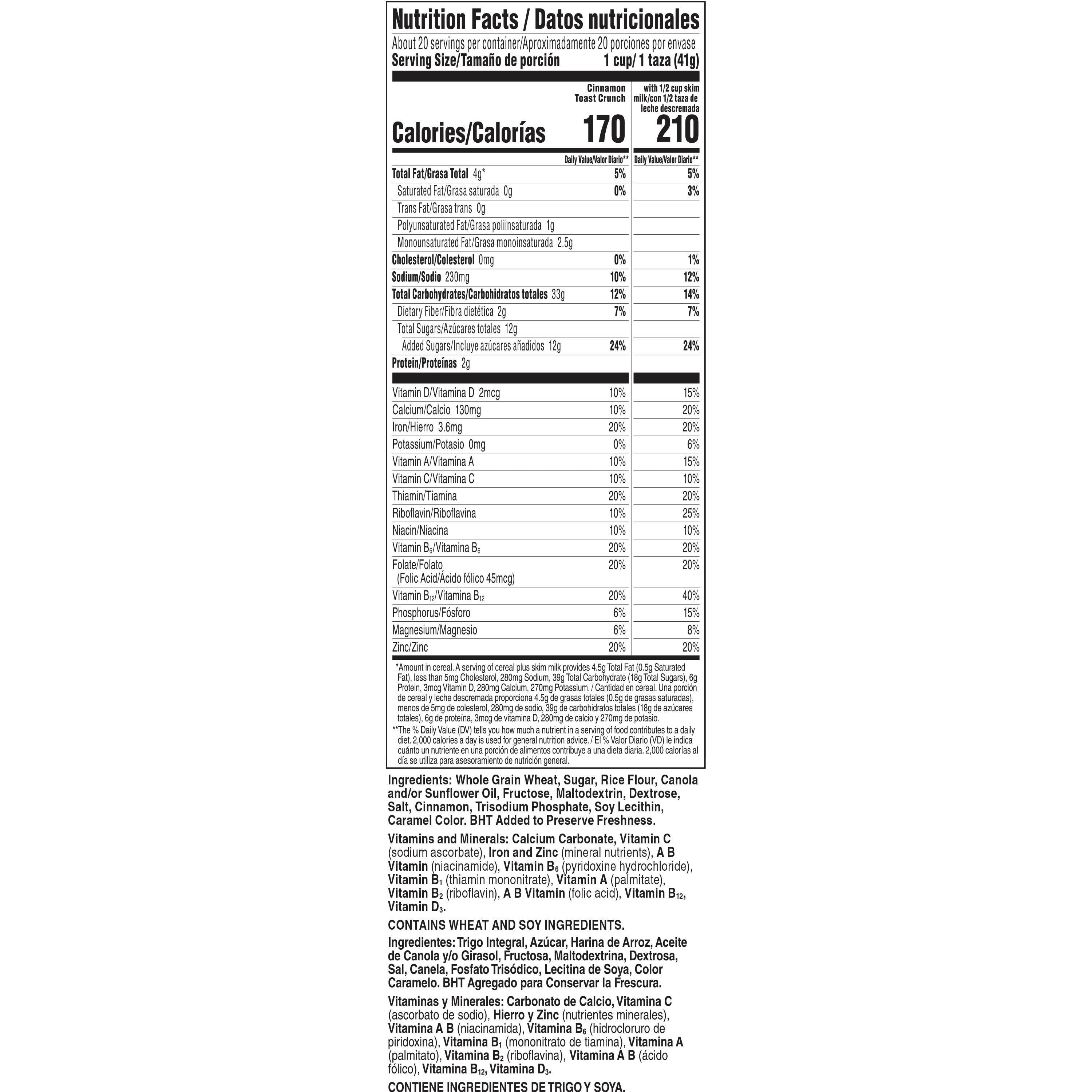 Nutrition Facts / Datos nutricionales
About 20 servings per container/Aproximadamente 20 porciones por envase
Serving Size/Tamaño de porción 1 cup/ 1 taza (41g)

| | Cinnamon Toast Crunch | with 1/2 cup skim milk/con 1/2 taza de leche descremada |
|---|---|---|
| Calories/Calorías | 170 | 210 |
| | Daily Value/Valor Diario** | Daily Value/Valor Diario** |
| Total Fat/Grasa Total 4g* | 5% | 5% |
| Saturated Fat/Grasa saturada 0g | 0% | 3% |
| Trans Fat/Grasa trans 0g | | |
| Polyunsaturated Fat/Grasa poliinsaturada 1g | | |
| Monounsaturated Fat/Grasa monoinsaturada 2.5g | | |
| Cholesterol/Colesterol 0mg | 0% | 1% |
| Sodium/Sodio 230mg | 10% | 12% |
| Total Carbohydrates/Carbohidratos totales 33g | 12% | 14% |
| Dietary Fiber/Fibra dietética 2g | 7% | 7% |
| Total Sugars/Azúcares totales 12g | | |
| Added Sugars/Incluye azúcares añadidos 12g | 24% | 24% |
| Protein/Proteínas 2g | | |
| Vitamin D/Vitamina D 2mcg | 10% | 15% |
| Calcium/Calcio 130mg | 10% | 20% |
| Iron/Hierro 3.6mg | 20% | 20% |
| Potassium/Potasio 0mg | 0% | 6% |
| Vitamin A/Vitamina A | 10% | 15% |
| Vitamin C/Vitamina C | 10% | 10% |
| Thiamin/Tiamina | 20% | 20% |
| Riboflavin/Riboflavina | 10% | 25% |
| Niacin/Niacina | 10% | 10% |
| Vitamin $B_6$/Vitamina $B_6$ | 20% | 20% |
| Folate/Folato (Folic Acid/Ácido fólico 45mcg) | 20% | 20% |
| Vitamin $B_{12}$/Vitamina $B_{12}$ | 20% | 40% |
| Phosphorus/Fósforo | 6% | 15% |
| Magnesium/Magnesio | 6% | 8% |
| Zinc/Zinc | 20% | 20% |

*Amount in cereal. A serving of cereal plus skim milk provides 4.5g Total Fat (0.5g Saturated Fat), less than 5mg Cholesterol, 280mg Sodium, 39g Total Carbohydrate (18g Total Sugars), 6g Protein, 3mcg Vitamin D, 280mg Calcium, 270mg Potassium. / Cantidad en cereal. Una porción de cereal y leche descremada proporciona 4.5g de grasas totales (0.5g de grasas saturadas), menos de 5mg de colesterol, 280mg de sodio, 39g de carbohidratos totales (18g de azúcares totales), 6g de proteína, 3mcg de vitamina D, 280mg de calcio y 270mg de potasio.
**The % Daily Value (DV) tells you how much a nutrient in a serving of food contributes to a daily diet. 2,000 calories a day is used for general nutrition advice. / El % Valor Diario (VD) le indica cuánto un nutriente en una porción de alimentos contribuye a una dieta diaria. 2,000 calorías al día se utiliza para asesoramiento de nutrición general.

Ingredients: Whole Grain Wheat, Sugar, Rice Flour, Canola and/or Sunflower Oil, Fructose, Maltodextrin, Dextrose, Salt, Cinnamon, Trisodium Phosphate, Soy Lecithin, Caramel Color. BHT Added to Preserve Freshness.

Vitamins and Minerals: Calcium Carbonate, Vitamin C (sodium ascorbate), Iron and Zinc (mineral nutrients), A B Vitamin (niacinamide), Vitamin $B_6$ (pyridoxine hydrochloride), Vitamin $B_1$ (thiamin mononitrate), Vitamin A (palmitate), Vitamin $B_2$ (riboflavin), A B Vitamin (folic acid), Vitamin $B_{12}$, Vitamin $D_3$.

CONTAINS WHEAT AND SOY INGREDIENTS.

Ingredientes: Trigo Integral, Azúcar, Harina de Arroz, Aceite de Canola y/o Girasol, Fructosa, Maltodextrina, Dextrosa, Sal, Canela, Fosfato Trisódico, Lecitina de Soya, Color Caramelo. BHT Agregado para Conservar la Frescura.

Vitaminas y Minerales: Carbonato de Calcio, Vitamina C (ascorbato de sodio), Hierro y Zinc (nutrientes minerales), Vitamina A B (niacinamida), Vitamina $B_6$ (hidrocloruro de piridoxina), Vitamina $B_1$ (mononitrato de tiamina), Vitamina A (palmitato), Vitamina $B_2$ (riboflavina), Vitamina A B (ácido fólico), Vitamina $B_{12}$, Vitamina $D_3$.

CONTIENE INGREDIENTES DE TRIGO Y SOYA.